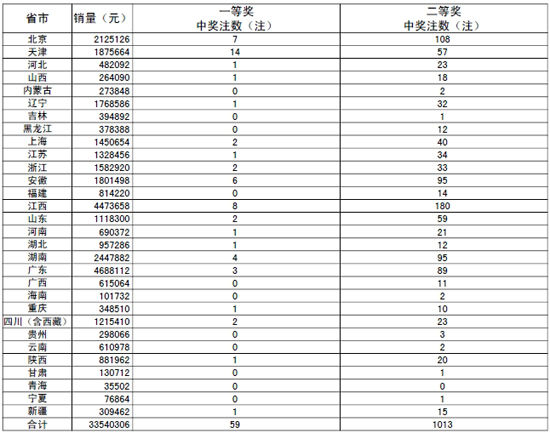 | 省市 | 销量（元） | 一等奖 中奖注数（注） | 二等奖 中奖注数（注） |
|---|---|---|---|
| 北京 | 2125126 | 7 | 108 |
| 天津 | 1875664 | 14 | 57 |
| 河北 | 482092 | 1 | 23 |
| 山西 | 264090 | 1 | 18 |
| 内蒙古 | 273848 | 0 | 2 |
| 辽宁 | 1768586 | 1 | 32 |
| 吉林 | 394892 | 0 | 1 |
| 黑龙江 | 378388 | 0 | 12 |
| 上海 | 1450654 | 2 | 40 |
| 江苏 | 1328456 | 1 | 34 |
| 浙江 | 1582920 | 2 | 33 |
| 安徽 | 1801498 | 6 | 95 |
| 福建 | 814220 | 0 | 14 |
| 江西 | 4473658 | 8 | 180 |
| 山东 | 1118300 | 2 | 59 |
| 河南 | 690372 | 1 | 21 |
| 湖北 | 957286 | 1 | 12 |
| 湖南 | 2447882 | 4 | 95 |
| 广东 | 4688112 | 3 | 89 |
| 广西 | 615064 | 0 | 11 |
| 海南 | 101732 | 0 | 2 |
| 重庆 | 348510 | 1 | 10 |
| 四川（含西藏） | 1215410 | 2 | 23 |
| 贵州 | 298066 | 0 | 3 |
| 云南 | 610978 | 0 | 2 |
| 陕西 | 881962 | 1 | 20 |
| 甘肃 | 130712 | 0 | 1 |
| 青海 | 35502 | 0 | 0 |
| 宁夏 | 76864 | 0 | 1 |
| 新疆 | 309462 | 1 | 15 |
| 合计 | 33540306 | 59 | 1013 |